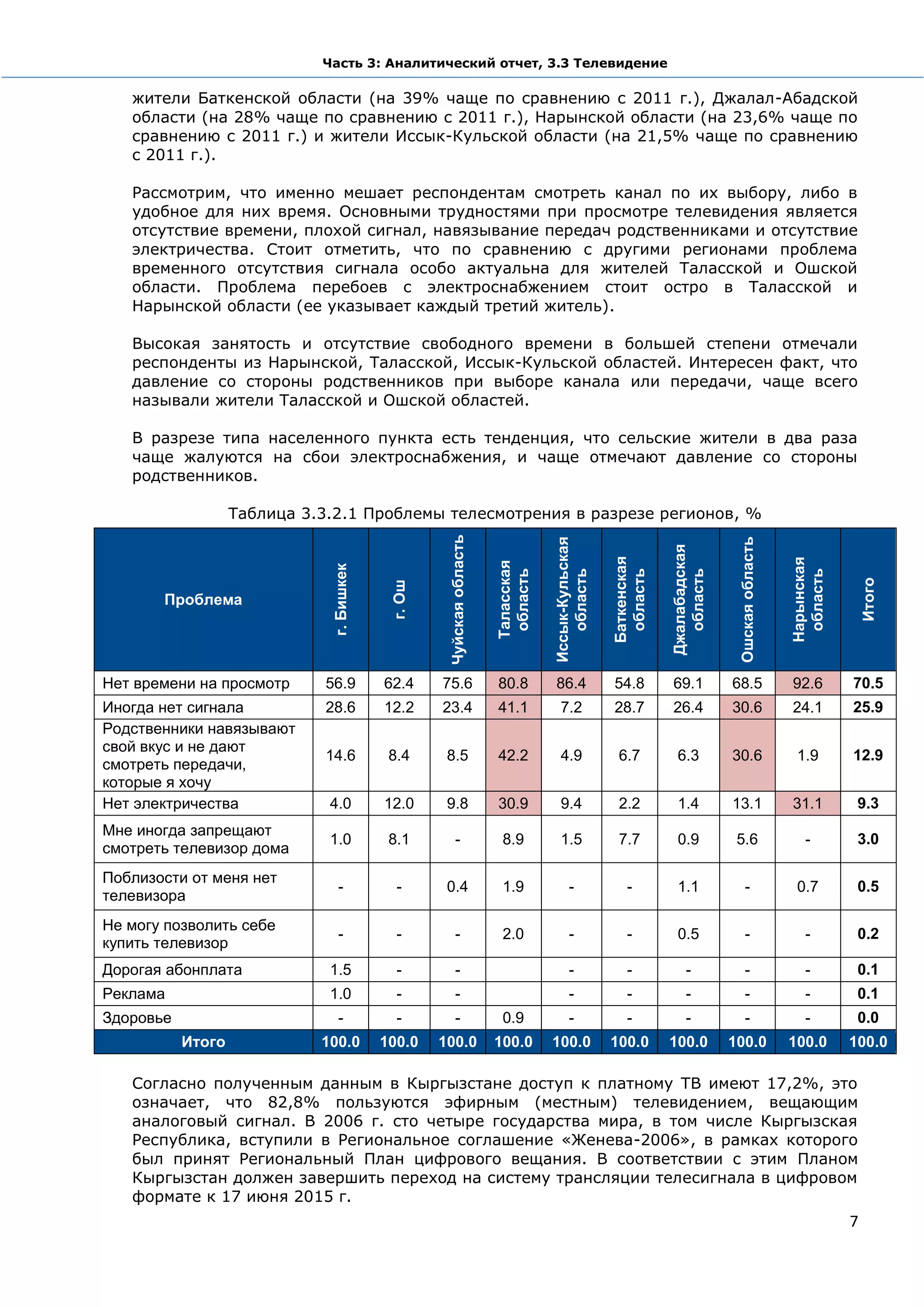 Часть 3: Аналитический отчет, 3.3 Телевидение

жители Баткенской области (на 39% чаще по сравнению с 2011 г.), Джалал-Абадской области (на 28% чаще по сравнению с 2011 г.), Нарынской области (на 23,6% чаще по сравнению с 2011 г.) и жители Иссык-Кульской области (на 21,5% чаще по сравнению с 2011 г.).

Рассмотрим, что именно мешает респондентам смотреть канал по их выбору, либо в удобное для них время. Основными трудностями при просмотре телевидения является отсутствие времени, плохой сигнал, навязывание передач родственниками и отсутствие электричества. Стоит отметить, что по сравнению с другими регионами проблема временного отсутствия сигнала особо актуальна для жителей Таласской и Ошской области. Проблема перебоев с электроснабжением стоит остро в Таласской и Нарынской области (ее указывает каждый третий житель).

Высокая занятость и отсутствие свободного времени в большей степени отмечали респонденты из Нарынской, Таласской, Иссык-Кульской областей. Интересен факт, что давление со стороны родственников при выборе канала или передачи, чаще всего называли жители Таласской и Ошской областей.

В разрезе типа населенного пункта есть тенденция, что сельские жители в два раза чаще жалуются на сбои электроснабжения, и чаще отмечают давление со стороны родственников.

Таблица 3.3.2.1 Проблемы телесмотрения в разрезе регионов, %

| Проблема | г. Бишкек | г. Ош | Чуйская область | Таласская область | Иссык-Кульская область | Баткенская область | Джалабадская область | Ошская область | Нарынская область | Итого |
|---|---|---|---|---|---|---|---|---|---|---|
| Нет времени на просмотр | 56.9 | 62.4 | 75.6 | 80.8 | 86.4 | 54.8 | 69.1 | 68.5 | 92.6 | 70.5 |
| Иногда нет сигнала | 28.6 | 12.2 | 23.4 | 41.1 | 7.2 | 28.7 | 26.4 | 30.6 | 24.1 | 25.9 |
| Родственники навязывают свой вкус и не дают смотреть передачи, которые я хочу | 14.6 | 8.4 | 8.5 | 42.2 | 4.9 | 6.7 | 6.3 | 30.6 | 1.9 | 12.9 |
| Нет электричества | 4.0 | 12.0 | 9.8 | 30.9 | 9.4 | 2.2 | 1.4 | 13.1 | 31.1 | 9.3 |
| Мне иногда запрещают смотреть телевизор дома | 1.0 | 8.1 | - | 8.9 | 1.5 | 7.7 | 0.9 | 5.6 | - | 3.0 |
| Поблизости от меня нет телевизора | - | - | 0.4 | 1.9 | - | - | 1.1 | - | 0.7 | 0.5 |
| Не могу позволить себе купить телевизор | - | - | - | 2.0 | - | - | 0.5 | - | - | 0.2 |
| Дорогая абонплата | 1.5 | - | - |  | - | - | - | - | - | 0.1 |
| Реклама | 1.0 | - | - |  | - | - | - | - | - | 0.1 |
| Здоровье | - | - | - | 0.9 | - | - | - | - | - | 0.0 |
| Итого | 100.0 | 100.0 | 100.0 | 100.0 | 100.0 | 100.0 | 100.0 | 100.0 | 100.0 | 100.0 |

Согласно полученным данным в Кыргызстане доступ к платному ТВ имеют 17,2%, это означает, что 82,8% пользуются эфирным (местным) телевидением, вещающим аналоговый сигнал. В 2006 г. сто четыре государства мира, в том числе Кыргызская Республика, вступили в Региональное соглашение «Женева-2006», в рамках которого был принят Региональный План цифрового вещания. В соответствии с этим Планом Кыргызстан должен завершить переход на систему трансляции телесигнала в цифровом формате к 17 июня 2015 г.

7